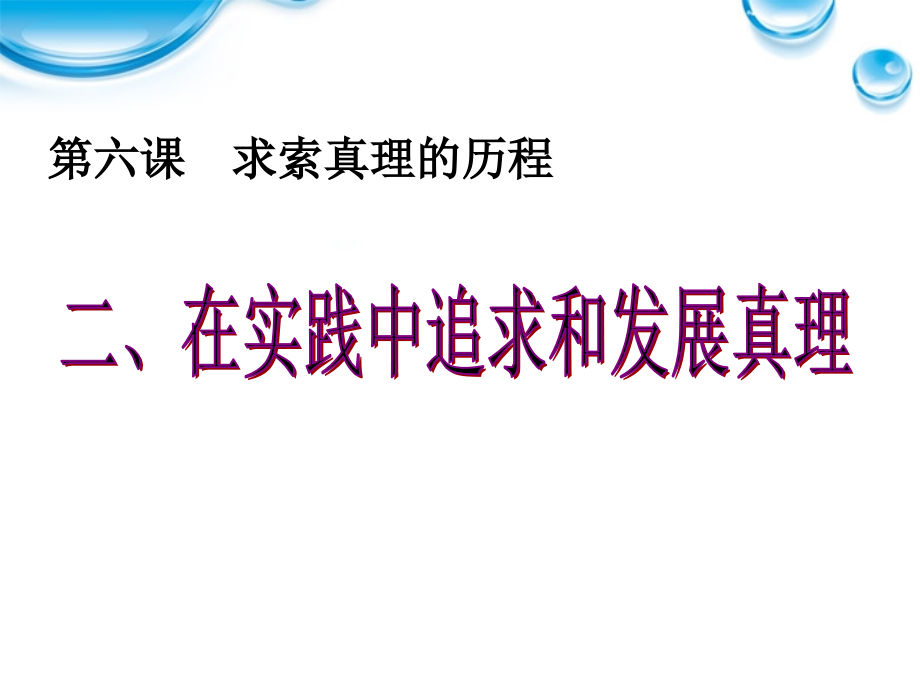 第六课　求索真理的历程

二、在实践中追求和发展真理